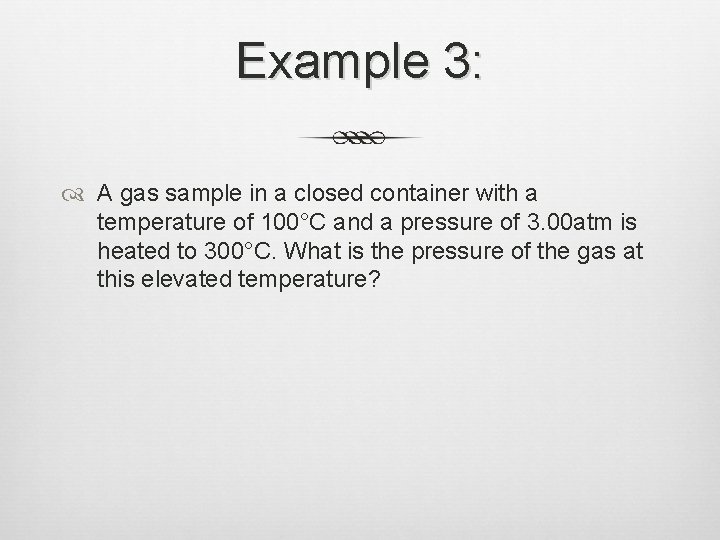 Example 3:

A gas sample in a closed container with a temperature of 100°C and a pressure of 3.00atm is heated to 300°C. What is the pressure of the gas at this elevated temperature?